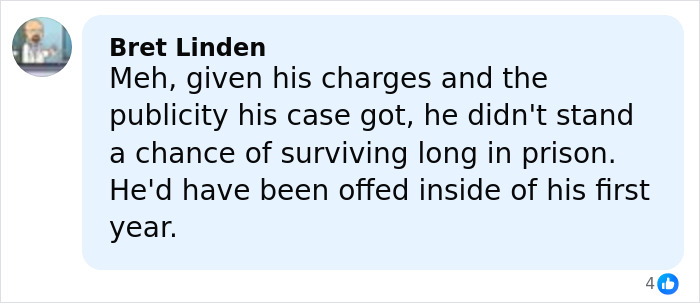 Bret Linden
Meh, given his charges and the publicity his case got, he didn't stand a chance of surviving long in prison. He'd have been offed inside of his first year.

4